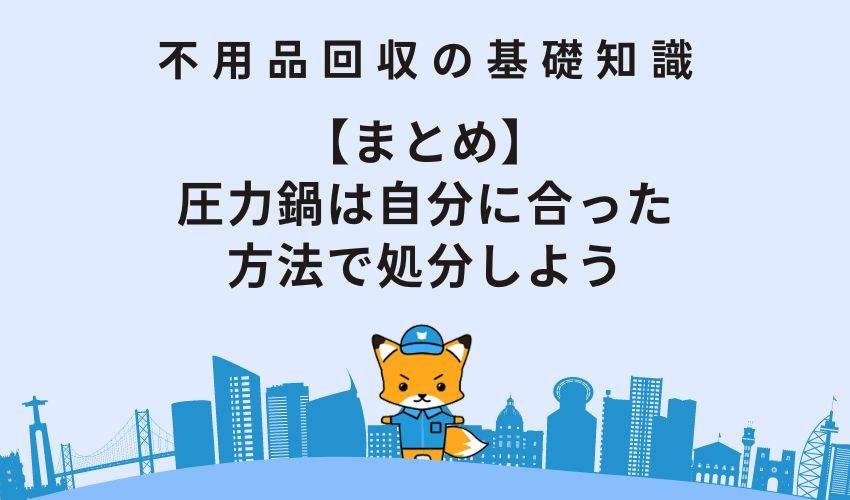 不用品回収の基礎知識

【まとめ】
圧力鍋は自分に合った
方法で処分しよう